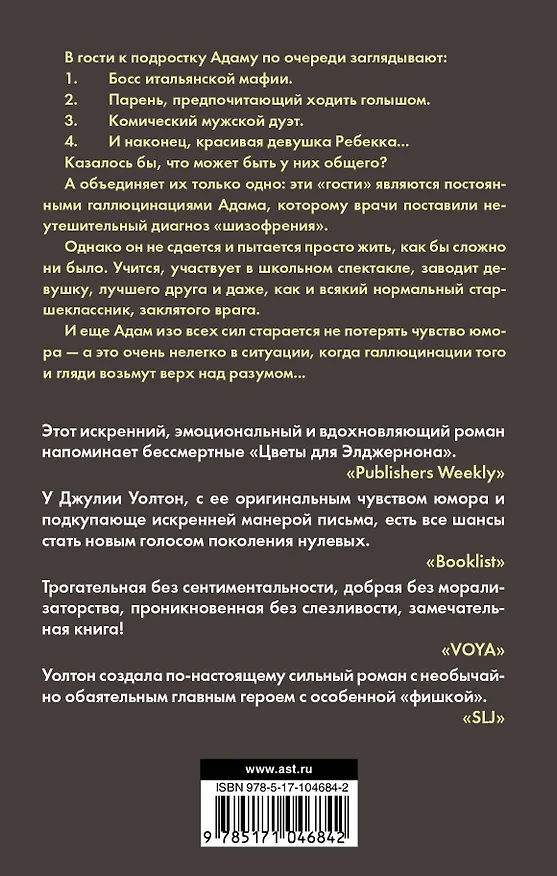 В гости к подростку Адаму по очереди заглядывают:
1. Босс итальянской мафии.
2. Парень, предпочитающий ходить голышом.
3. Комический мужской дуэт.
4. И наконец, красивая девушка Ребекка...
Казалось бы, что может быть у них общего?

А объединяет их только одно: эти «гости» являются постоянными галлюцинациями Адама, которому врачи поставили неутешительный диагноз «шизофрения».

Однако он не сдается и пытается просто жить, как бы сложно ни было. Учится, участвует в школьном спектакле, заводит девушку, лучшего друга и даже, как и всякий нормальный старшеклассник, заклятого врага.

И еще Адам изо всех сил старается не потерять чувство юмора — а это очень нелегко в ситуации, когда галлюцинации того и гляди возьмут верх над разумом...

Этот искренний, эмоциональный и вдохновляющий роман напоминает бессмертные «Цветы для Элджернона».
«Publishers Weekly»

У Джулии Уолтон, с ее оригинальным чувством юмора и подкупающе искренней манерой письма, есть все шансы стать новым голосом поколения нулевых.
«Booklist»

Трогательная без сентиментальности, добрая без морализаторства, проникновенная без слезливости, замечательная книга!
«VOYA»

Уолтон создала по-настоящему сильный роман с необычайно обаятельным главным героем с особенной «фишкой».
«SLJ»

www.ast.ru
ISBN 978-5-17-104684-2
9 785171 046842